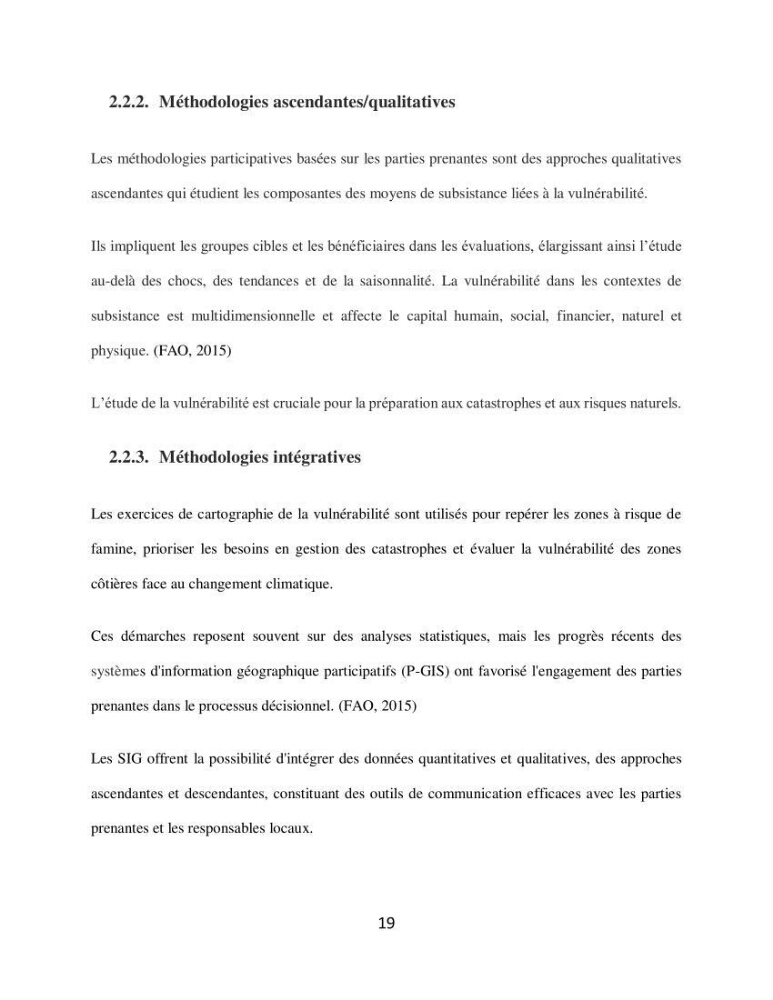 2.2.2. Méthodologies ascendantes/qualitatives

Les méthodologies participatives basées sur les parties prenantes sont des approches qualitatives ascendantes qui étudient les composantes des moyens de subsistance liées à la vulnérabilité.

Ils impliquent les groupes cibles et les bénéficiaires dans les évaluations, élargissant ainsi l'étude au-delà des chocs, des tendances et de la saisonnalité. La vulnérabilité dans les contextes de subsistance est multidimensionnelle et affecte le capital humain, social, financier, naturel et physique. (FAO, 2015)

L'étude de la vulnérabilité est cruciale pour la préparation aux catastrophes et aux risques naturels.

2.2.3. Méthodologies intégratives

Les exercices de cartographie de la vulnérabilité sont utilisés pour repérer les zones à risque de famine, prioriser les besoins en gestion des catastrophes et évaluer la vulnérabilité des zones côtières face au changement climatique.

Ces démarches reposent souvent sur des analyses statistiques, mais les progrès récents des systèmes d'information géographique participatifs (P-GIS) ont favorisé l'engagement des parties prenantes dans le processus décisionnel. (FAO, 2015)

Les SIG offrent la possibilité d'intégrer des données quantitatives et qualitatives, des approches ascendantes et descendantes, constituant des outils de communication efficaces avec les parties prenantes et les responsables locaux.

19